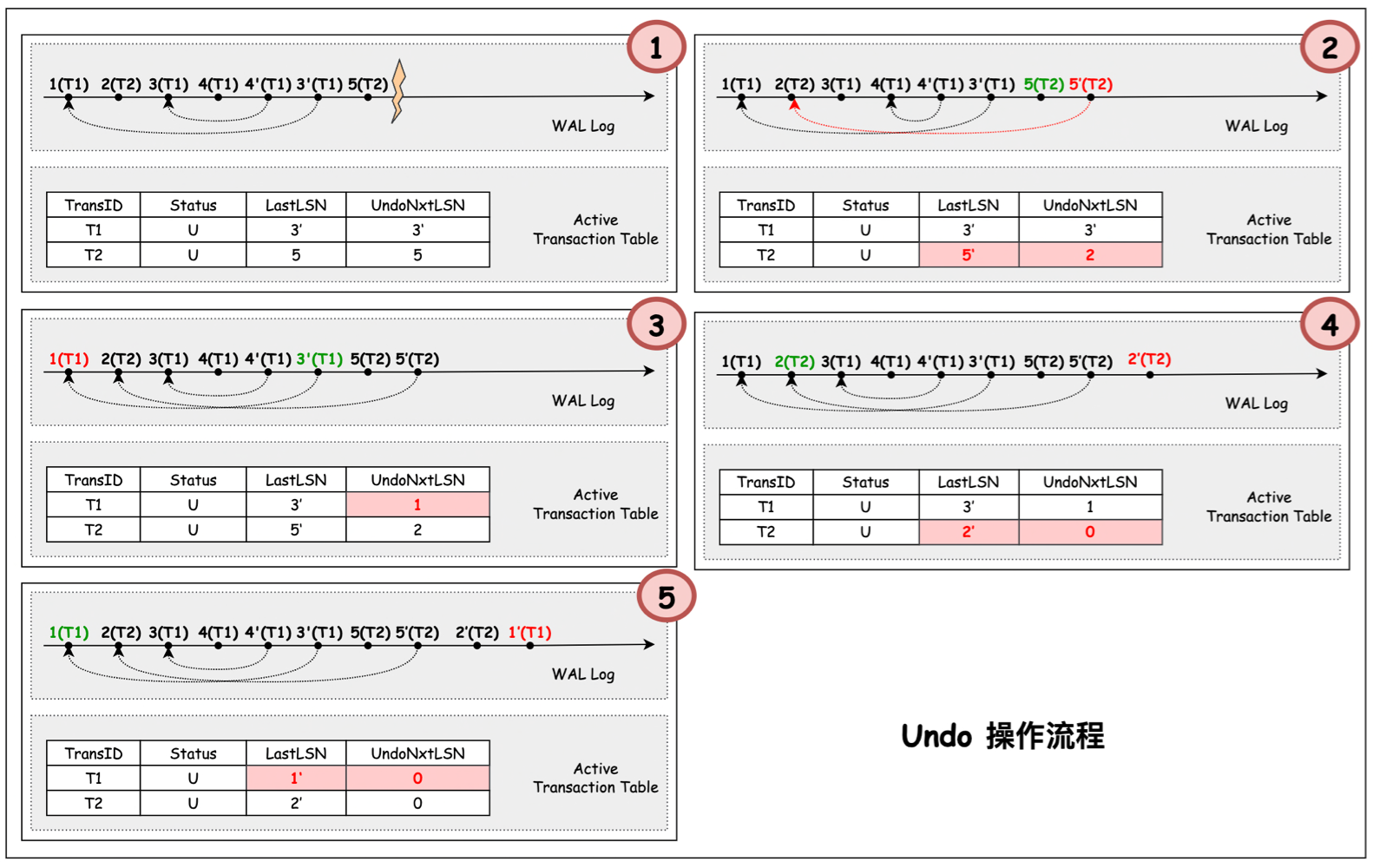 1

1(T1) 2(T2) 3(T1) 4(T1) 4'(T1) 3'(T1) 5(T2)

WAL Log

| TransID | Status | LastLSN | UndoNxtLSN |
|---|---|---|---|
| T1 | U | 3' | 3' |
| T2 | U | 5 | 5 |

Active Transaction Table

2

1(T1) 2(T2) 3(T1) 4(T1) 4'(T1) 3'(T1) 5(T2) 5'(T2)

WAL Log

| TransID | Status | LastLSN | UndoNxtLSN |
|---|---|---|---|
| T1 | U | 3' | 3' |
| T2 | U | 5' | 2 |

Active Transaction Table

3

1(T1) 2(T2) 3(T1) 4(T1) 4'(T1) 3'(T1) 5(T2) 5'(T2)

WAL Log

| TransID | Status | LastLSN | UndoNxtLSN |
|---|---|---|---|
| T1 | U | 3' | 1 |
| T2 | U | 5' | 2 |

Active Transaction Table

4

1(T1) 2(T2) 3(T1) 4(T1) 4'(T1) 3'(T1) 5(T2) 5'(T2) 2'(T2)

WAL Log

| TransID | Status | LastLSN | UndoNxtLSN |
|---|---|---|---|
| T1 | U | 3' | 1 |
| T2 | U | 2' | 0 |

Active Transaction Table

5

1(T1) 2(T2) 3(T1) 4(T1) 4'(T1) 3'(T1) 5(T2) 5'(T2) 2'(T2) 1'(T1)

WAL Log

| TransID | Status | LastLSN | UndoNxtLSN |
|---|---|---|---|
| T1 | U | 1' | 0 |
| T2 | U | 2' | 0 |

Active Transaction Table

Undo 操作流程